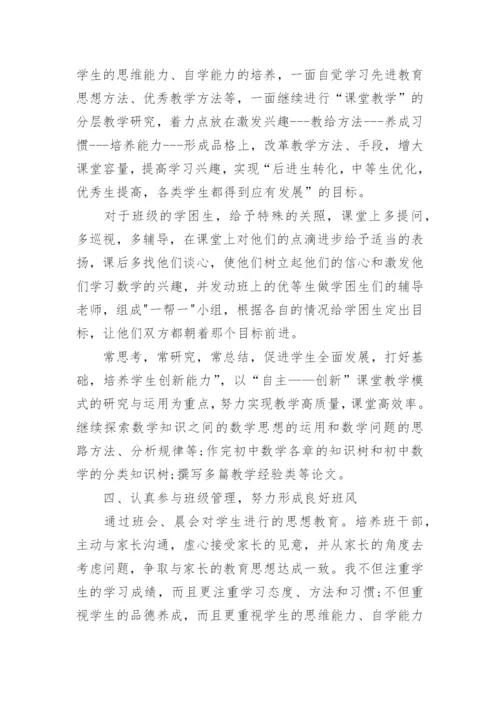 学生的思维能力、自学能力的培养，一面自觉学习先进教育思想方法、优秀教学方法等，一面继续进行“课堂教学”的分层教学研究，着力点放在激发兴趣---教给方法---养成习惯---培养能力---形成品格上，改革教学方法、手段，增大课堂容量，提高学习兴趣，实现“后进生转化，中等生优化，优秀生提高，各类学生都得到应有发展”的目标。

对于班级的学困生，给予特殊的关照，课堂上多提问，多巡视，多辅导，在课堂上对他们的点滴进步给予适当的表扬，课后多找他们谈心，使他们树立起他们的信心和激发他们学习数学的兴趣，并发动班上的优等生做学困生们的辅导老师，组成"一帮一"小组，根据各自的情况给学困生定出目标，让他们双方都朝着那个目标前进。

常思考，常研究，常总结，促进学生全面发展，打好基础，培养学生创新能力”，以“自主——创新”课堂教学模式的研究与运用为重点，努力实现教学高质量，课堂高效率。继续探索数学知识之间的数学思想的运用和数学问题的思路方法、分析规律等;作完初中数学各章的知识树和初中数学的分类知识树;撰写多篇教学经验类等论文。

四、认真参与班级管理，努力形成良好班风

通过班会、晨会对学生进行的思想教育。培养班干部，主动与家长沟通，虚心接受家长的见意，并从家长的角度去考虑问题，争取与家长的教育思想达成一致。我不但注重学生的学习成绩，而且更注重学习态度、方法和习惯;不但重视学生的品德养成，而且更重视学生的思维能力、自学能力